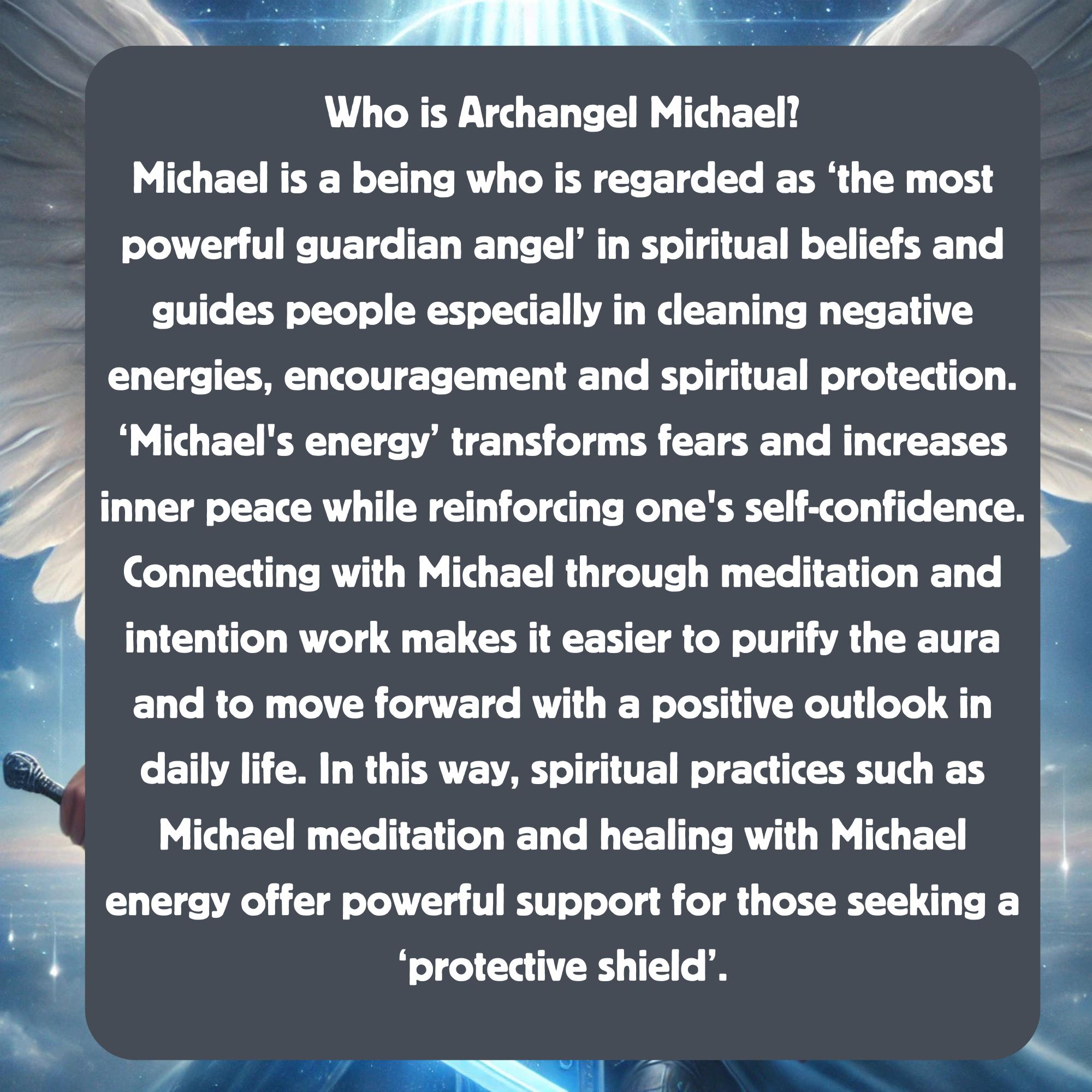 Who is Archangel Michael?

Michael is a being who is regarded as 'the most powerful guardian angel' in spiritual beliefs and guides people especially in cleaning negative energies, encouragement and spiritual protection. 'Michael's energy' transforms fears and increases inner peace while reinforcing one's self-confidence. Connecting with Michael through meditation and intention work makes it easier to purify the aura and to move forward with a positive outlook in daily life. In this way, spiritual practices such as Michael meditation and healing with Michael energy offer powerful support for those seeking a 'protective shield'.